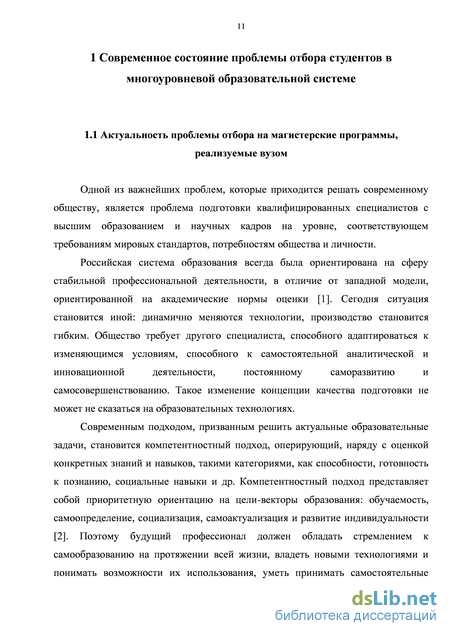 11

1 Современное состояние проблемы отбора студентов в многоуровневой образовательной системе

1.1 Актуальность проблемы отбора на магистерские программы, реализуемые вузом

Одной из важнейших проблем, которые приходится решать современному обществу, является проблема подготовки квалифицированных специалистов с высшим образованием и научных кадров на уровне, соответствующем требованиям мировых стандартов, потребностям общества и личности.

Российская система образования всегда была ориентирована на сферу стабильной профессиональной деятельности, в отличие от западной модели, ориентированной на академические нормы оценки [1]. Сегодня ситуация становится иной: динамично меняются технологии, производство становится гибким. Общество требует другого специалиста, способного адаптироваться к изменяющимся условиям, способного к самостоятельной аналитической и инновационной деятельности, постоянному саморазвитию и самосовершенствованию. Такое изменение концепции качества подготовки не может не сказаться на образовательных технологиях.

Современным подходом, призванным решить актуальные образовательные задачи, становится компетентностный подход, оперирующий, наряду с оценкой конкретных знаний и навыков, такими категориями, как способности, готовность к познанию, социальные навыки и др. Компетентностный подход представляет собой приоритетную ориентацию на цели-векторы образования: обучаемость, самоопределение, социализация, самоактуализация и развитие индивидуальности [2]. Поэтому будущий профессионал должен обладать стремлением к самообразованию на протяжении всей жизни, владеть новыми технологиями и понимать возможности их использования, уметь принимать самостоятельные

dsLib.net
библиотека диссертаций